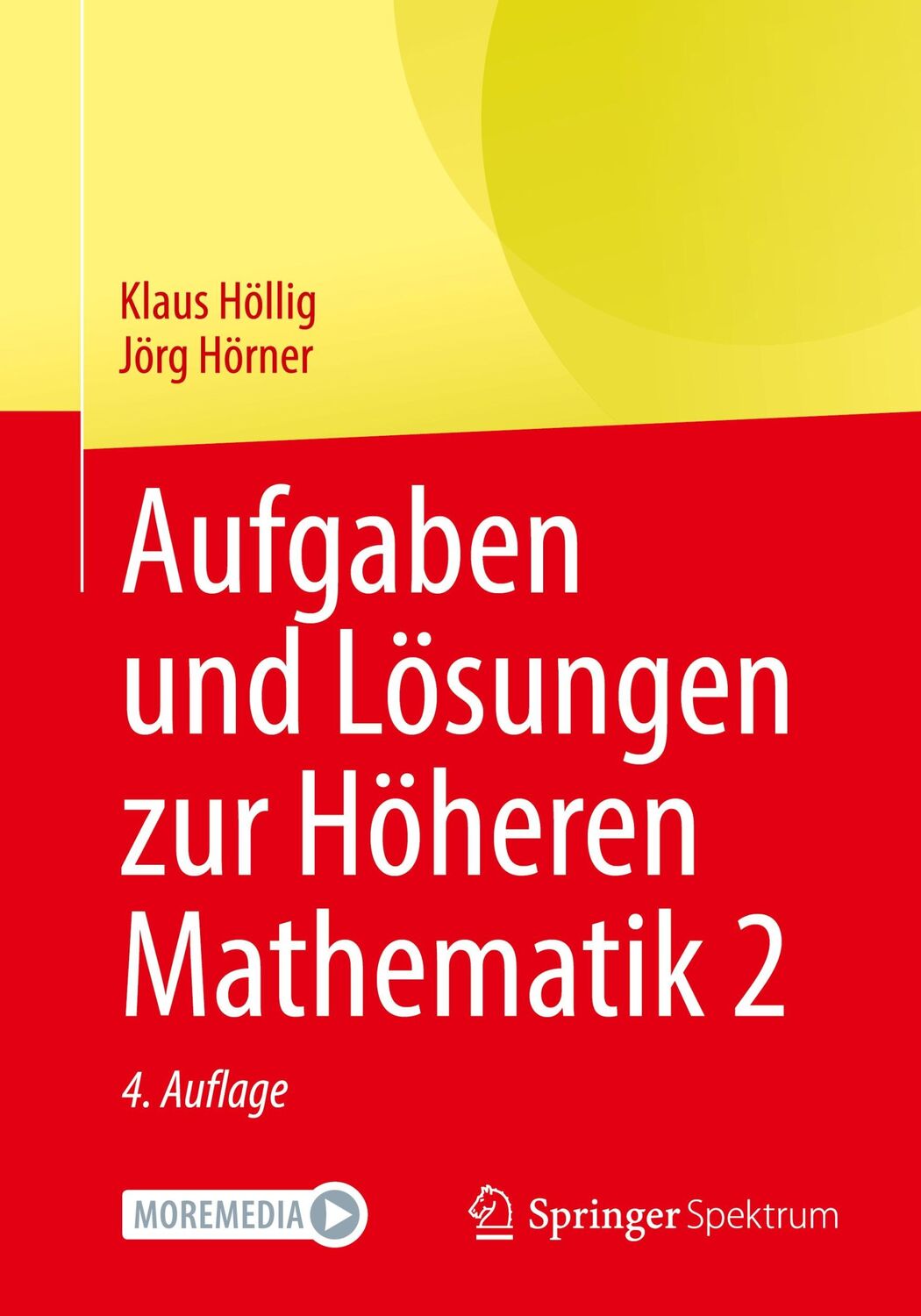 Klaus Höllig
Jörg Hörner

Aufgaben und Lösungen zur Höheren Mathematik 2

4. Auflage

MOREMEDIA

Springer Spektrum